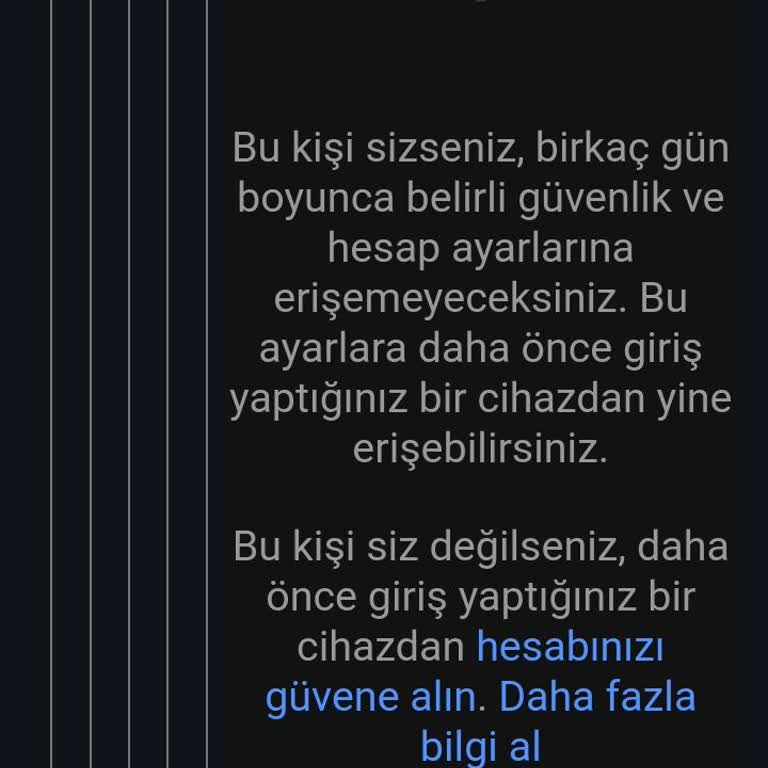 Bu kişi sizseniz, birkaç gün boyunca belirli güvenlik ve hesap ayarlarına erişemeyeceksiniz. Bu ayarlara daha önce giriş yaptığınız bir cihazdan yine erişebilirsiniz.

Bu kişi siz değilseniz, daha önce giriş yaptığınız bir cihazdan hesabınızı güvene alın. Daha fazla bilgi al